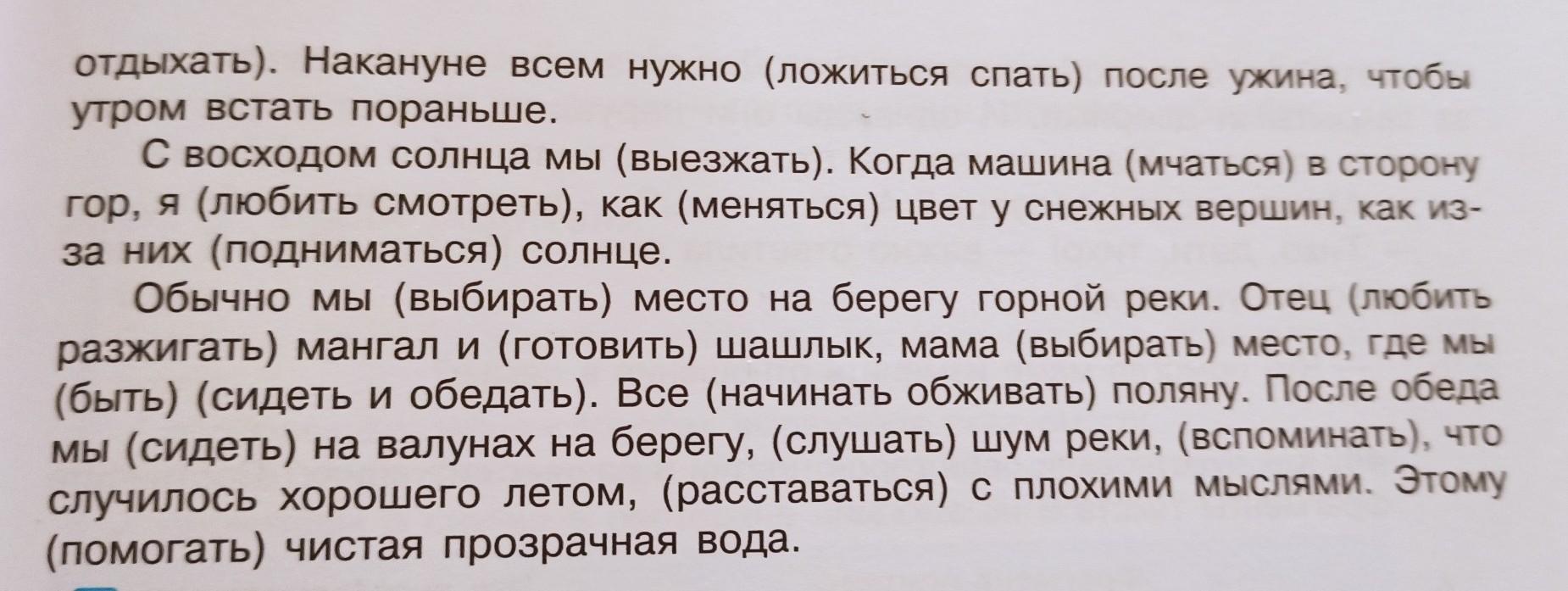 отдыхать). Накануне всем нужно (ложиться спать) после ужина, чтобы утром встать пораньше.

С восходом солнца мы (выезжать). Когда машина (мчаться) в сторону гор, я (любить смотреть), как (меняться) цвет у снежных вершин, как из-за них (подниматься) солнце.

Обычно мы (выбирать) место на берегу горной реки. Отец (любить разжигать) мангал и (готовить) шашлык, мама (выбирать) место, где мы (быть) (сидеть и обедать). Все (начинать обживать) поляну. После обеда мы (сидеть) на валунах на берегу, (слушать) шум реки, (вспоминать), что случилось хорошего летом, (расставаться) с плохими мыслями. Этому (помогать) чистая прозрачная вода.